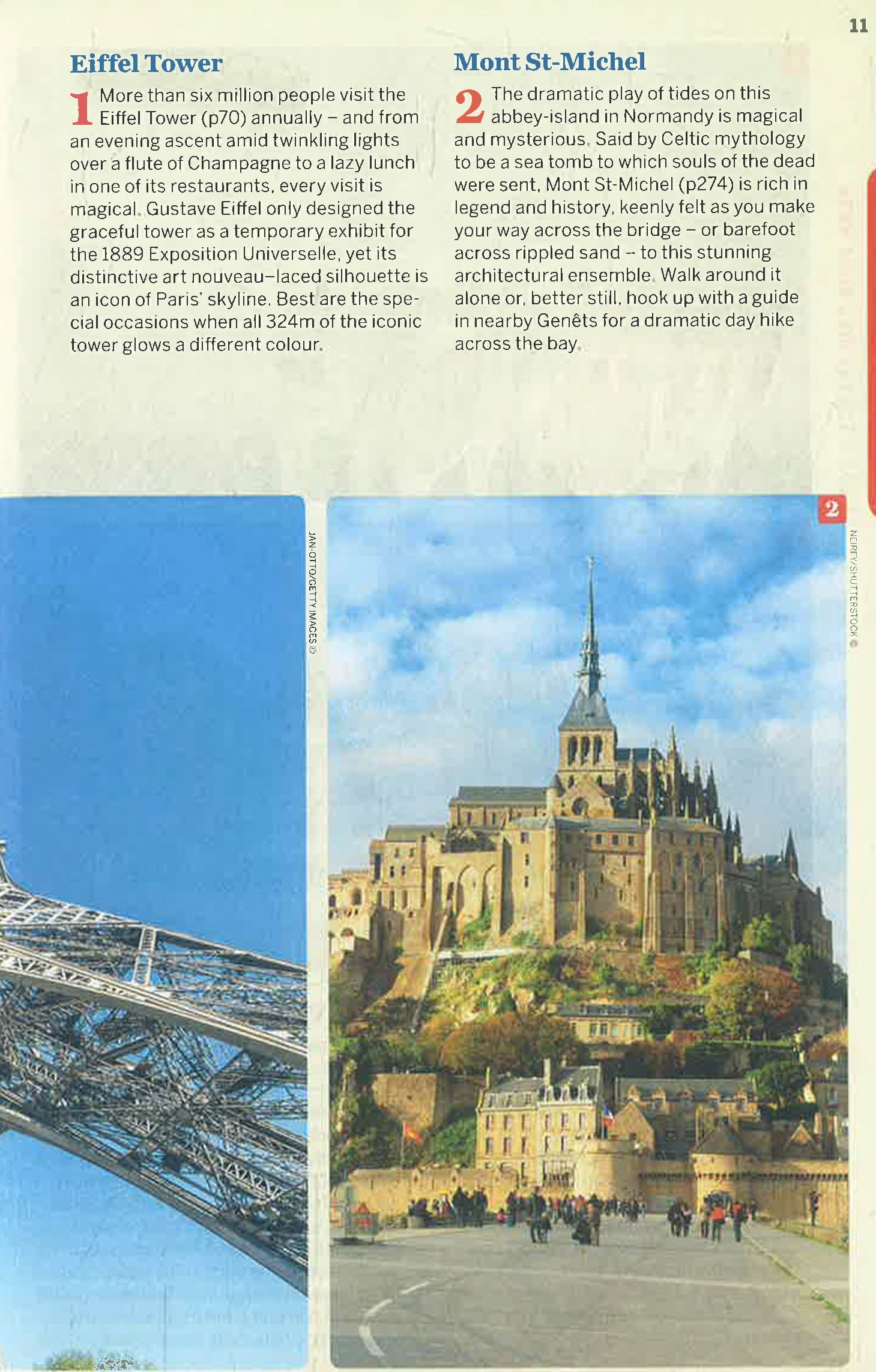 11

Eiffel Tower

1 More than six million people visit the Eiffel Tower (p70) annually – and from an evening ascent amid twinkling lights over a flute of Champagne to a lazy lunch in one of its restaurants, every visit is magical. Gustave Eiffel only designed the graceful tower as a temporary exhibit for the 1889 Exposition Universelle, yet its distinctive art nouveau–laced silhouette is an icon of Paris' skyline. Best are the special occasions when all 324m of the iconic tower glows a different colour.

Mont St-Michel

2 The dramatic play of tides on this abbey-island in Normandy is magical and mysterious. Said by Celtic mythology to be a sea tomb to which souls of the dead were sent, Mont St-Michel (p274) is rich in legend and history, keenly felt as you make your way across the bridge – or barefoot across rippled sand – to this stunning architectural ensemble. Walk around it alone or, better still, hook up with a guide in nearby Genêts for a dramatic day hike across the bay.

JAN-OTTO/GETTY IMAGES ©

2

NEIRFY/SHUTTERSTOCK ©